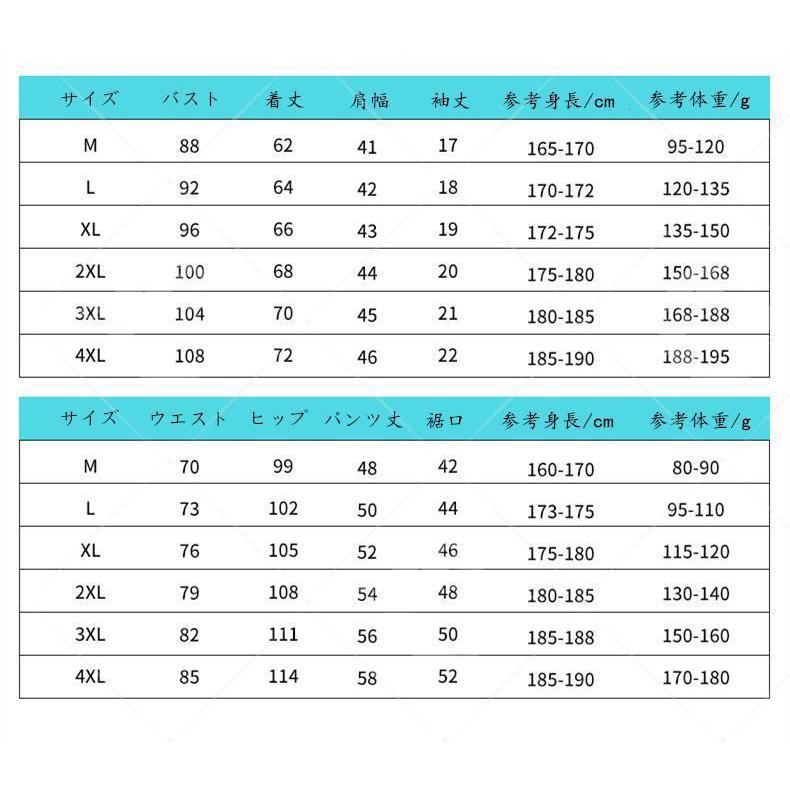 | サイズ | バスト | 着丈 | 肩幅 | 袖丈 | 参考身長/cm | 参考体重/g |
|---|---|---|---|---|---|---|
| M | 88 | 62 | 41 | 17 | 165-170 | 95-120 |
| L | 92 | 64 | 42 | 18 | 170-172 | 120-135 |
| XL | 96 | 66 | 43 | 19 | 172-175 | 135-150 |
| 2XL | 100 | 68 | 44 | 20 | 175-180 | 150-168 |
| 3XL | 104 | 70 | 45 | 21 | 180-185 | 168-188 |
| 4XL | 108 | 72 | 46 | 22 | 185-190 | 188-195 |

| サイズ | ウエスト | ヒップ | パンツ丈 | 裾口 | 参考身長/cm | 参考体重/g |
|---|---|---|---|---|---|---|
| M | 70 | 99 | 48 | 42 | 160-170 | 80-90 |
| L | 73 | 102 | 50 | 44 | 173-175 | 95-110 |
| XL | 76 | 105 | 52 | 46 | 175-180 | 115-120 |
| 2XL | 79 | 108 | 54 | 48 | 180-185 | 130-140 |
| 3XL | 82 | 111 | 56 | 50 | 185-188 | 150-160 |
| 4XL | 85 | 114 | 58 | 52 | 185-190 | 170-180 |